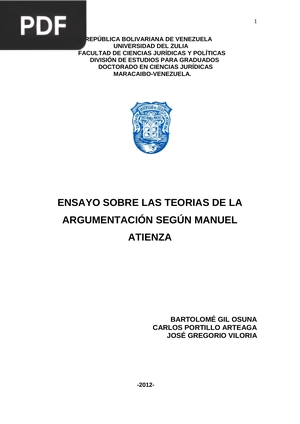 PDF

1

REPÚBLICA BOLIVARIANA DE VENEZUELA
UNIVERSIDAD DEL ZULIA
FACULTAD DE CIENCIAS JURÍDICAS Y POLÍTICAS
DIVISIÓN DE ESTUDIOS PARA GRADUADOS
DOCTORADO EN CIENCIAS JURÍDICAS
MARACAIBO-VENEZUELA.

ENSAYO SOBRE LAS TEORIAS DE LA ARGUMENTACIÓN SEGÚN MANUEL ATIENZA

BARTOLOMÉ GIL OSUNA
CARLOS PORTILLO ARTEAGA
JOSÉ GREGORIO VILORIA

-2012-